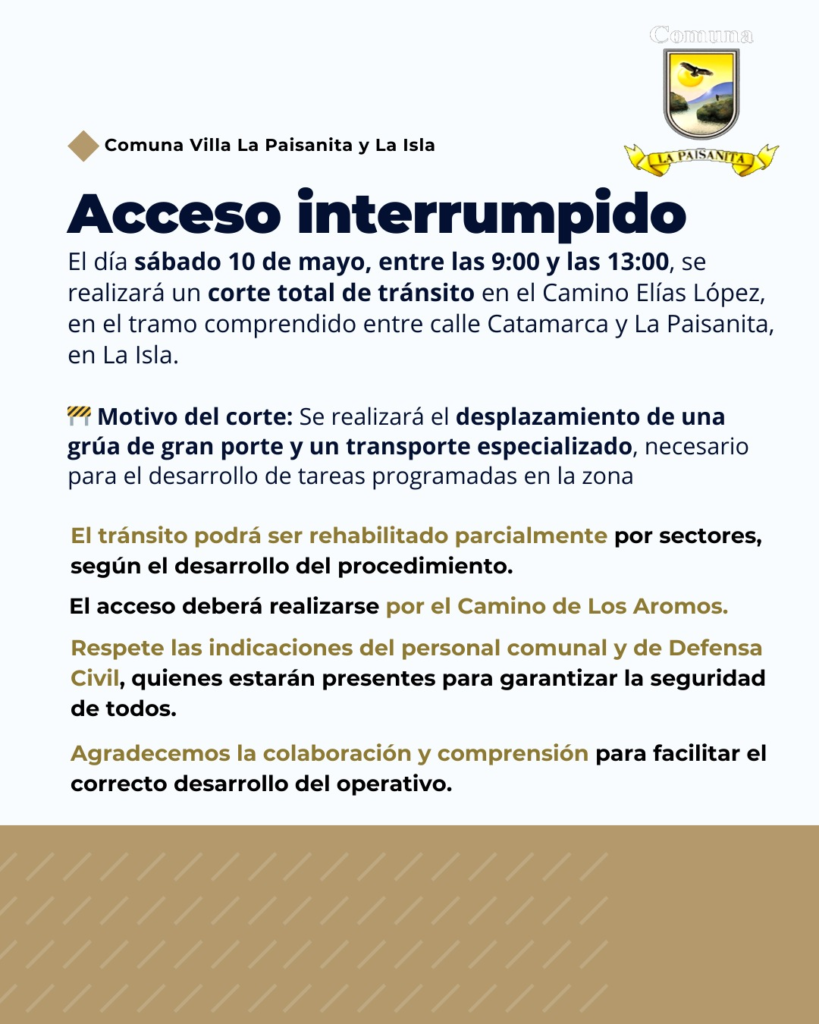 Comuna

LA PAISANITA

Comuna Villa La Paisanita y La Isla

Acceso interrumpido

El día sábado 10 de mayo, entre las 9:00 y las 13:00, se realizará un corte total de tránsito en el Camino Elías López, en el tramo comprendido entre calle Catamarca y La Paisanita, en La Isla.

🚧 Motivo del corte: Se realizará el desplazamiento de una grúa de gran porte y un transporte especializado, necesario para el desarrollo de tareas programadas en la zona

El tránsito podrá ser rehabilitado parcialmente por sectores, según el desarrollo del procedimiento.

El acceso deberá realizarse por el Camino de Los Aromos.

Respete las indicaciones del personal comunal y de Defensa Civil, quienes estarán presentes para garantizar la seguridad de todos.

Agradecemos la colaboración y comprensión para facilitar el correcto desarrollo del operativo.